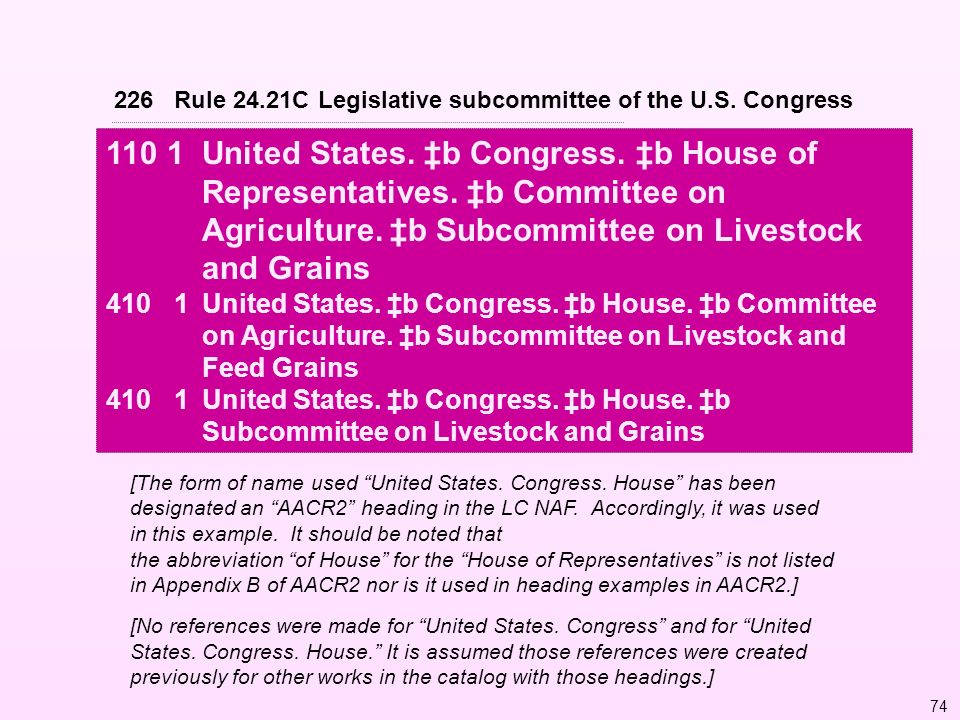 226 Rule 24.21C Legislative subcommittee of the U.S. Congress

110 1 United States. ‡b Congress. ‡b House of Representatives. ‡b Committee on Agriculture. ‡b Subcommittee on Livestock and Grains
410 1 United States. ‡b Congress. ‡b House. ‡b Committee on Agriculture. ‡b Subcommittee on Livestock and Feed Grains
410 1 United States. ‡b Congress. ‡b House. ‡b Subcommittee on Livestock and Grains

[The form of name used “United States. Congress. House” has been designated an “AACR2” heading in the LC NAF. Accordingly, it was used in this example. It should be noted that the abbreviation “of House” for the “House of Representatives” is not listed in Appendix B of AACR2 nor is it used in heading examples in AACR2.]

[No references were made for “United States. Congress” and for “United States. Congress. House.” It is assumed those references were created previously for other works in the catalog with those headings.]

74